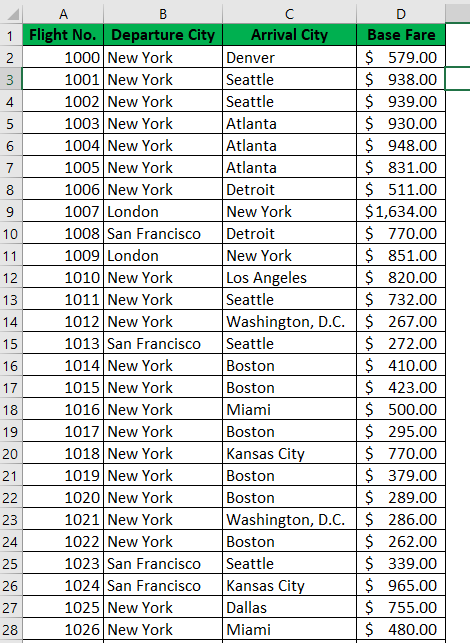 |  | A | B | C | D |
|---|---|---|---|---|
| 1 | Flight No. | Departure City | Arrival City | Base Fare |
| 2 | 1000 | New York | Denver | $ 579.00 |
| 3 | 1001 | New York | Seattle | $ 938.00 |
| 4 | 1002 | New York | Seattle | $ 939.00 |
| 5 | 1003 | New York | Atlanta | $ 930.00 |
| 6 | 1004 | New York | Atlanta | $ 948.00 |
| 7 | 1005 | New York | Atlanta | $ 831.00 |
| 8 | 1006 | New York | Detroit | $ 511.00 |
| 9 | 1007 | London | New York | $1,634.00 |
| 10 | 1008 | San Francisco | Detroit | $ 770.00 |
| 11 | 1009 | London | New York | $ 851.00 |
| 12 | 1010 | New York | Los Angeles | $ 820.00 |
| 13 | 1011 | New York | Seattle | $ 732.00 |
| 14 | 1012 | New York | Washington, D.C. | $ 267.00 |
| 15 | 1013 | San Francisco | Seattle | $ 272.00 |
| 16 | 1014 | New York | Boston | $ 410.00 |
| 17 | 1015 | New York | Boston | $ 423.00 |
| 18 | 1016 | New York | Miami | $ 500.00 |
| 19 | 1017 | New York | Boston | $ 295.00 |
| 20 | 1018 | New York | Kansas City | $ 770.00 |
| 21 | 1019 | New York | Boston | $ 379.00 |
| 22 | 1020 | New York | Boston | $ 289.00 |
| 23 | 1021 | New York | Washington, D.C. | $ 286.00 |
| 24 | 1022 | New York | Boston | $ 262.00 |
| 25 | 1023 | San Francisco | Seattle | $ 339.00 |
| 26 | 1024 | San Francisco | Kansas City | $ 965.00 |
| 27 | 1025 | New York | Dallas | $ 755.00 |
| 28 | 1026 | New York | Miami | $ 480.00 |